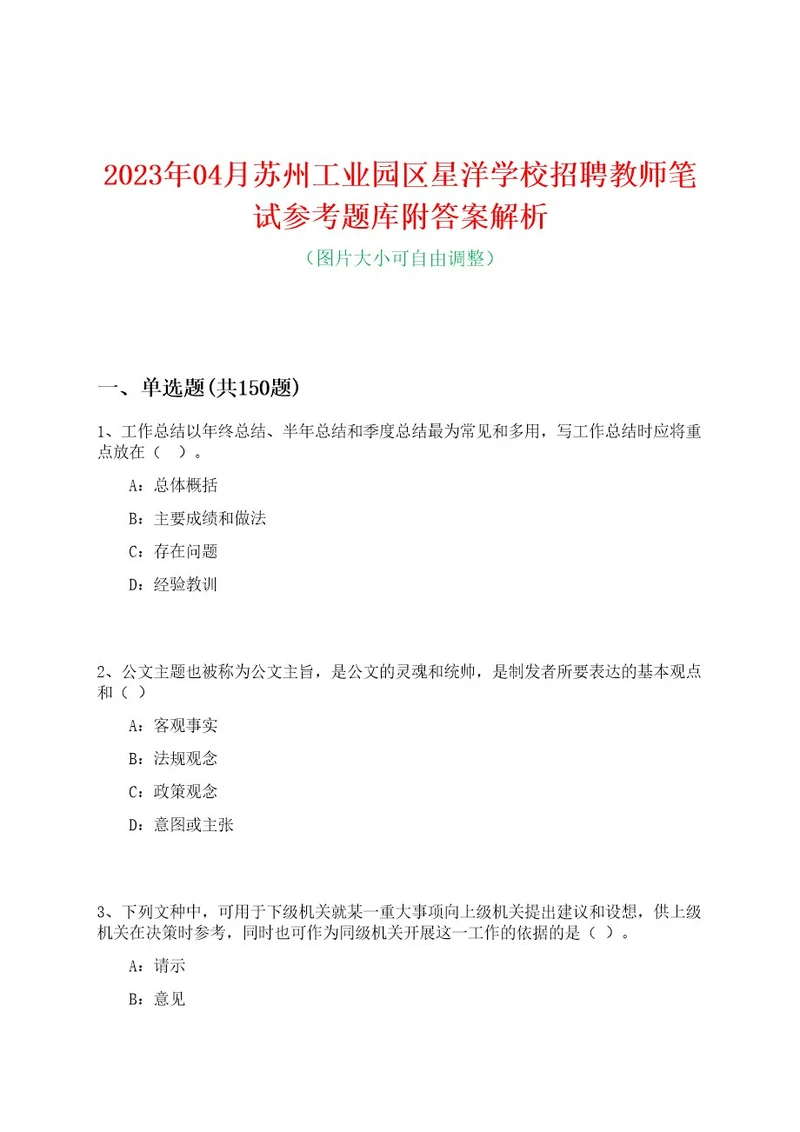 2023年04月苏州工业园区星洋学校招聘教师笔试参考题库附答案解析

（图片大小可自由调整）

一、单选题(共150题)

1、工作总结以年终总结、半年总结和季度总结最为常见和多用，写工作总结时应将重点放在（ ）。

A：总体概括

B：主要成绩和做法

C：存在问题

D：经验教训

2、公文主题也被称为公文主旨，是公文的灵魂和统帅，是制发者所要表达的基本观点和（ ）

A：客观事实

B：法规观念

C：政策观念

D：意图或主张

3、下列文种中，可用于下级机关就某一重大事项向上级机关提出建议和设想，供上级机关在决策时参考，同时也可作为同级机关开展这一工作的依据的是（ ）。

A：请示

B：意见